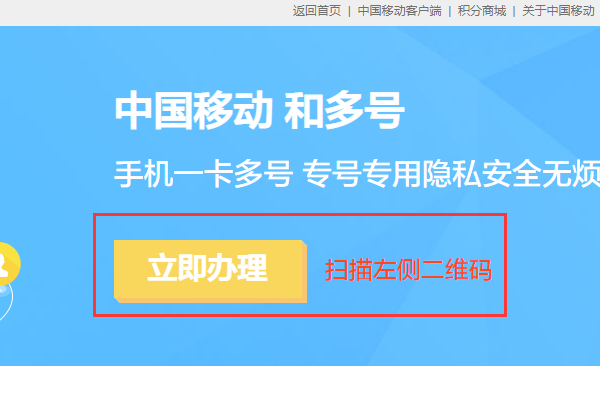 返回首页 | 中国移动客户端 | 积分商城 | 关于中国移动

中国移动 和多号

手机一卡多号 专号专用隐私安全无烦

立即办理

扫描左侧二维码